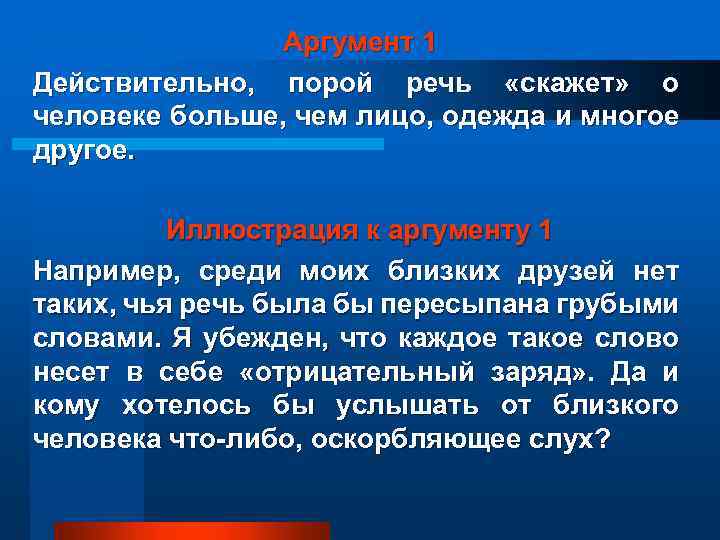 Аргумент 1

Действительно, порой речь «скажет» о человеке больше, чем лицо, одежда и многое другое.

Иллюстрация к аргументу 1

Например, среди моих близких друзей нет таких, чья речь была бы пересыпана грубыми словами. Я убежден, что каждое такое слово несет в себе «отрицательный заряд». Да и кому хотелось бы услышать от близкого человека что-либо, оскорбляющее слух?